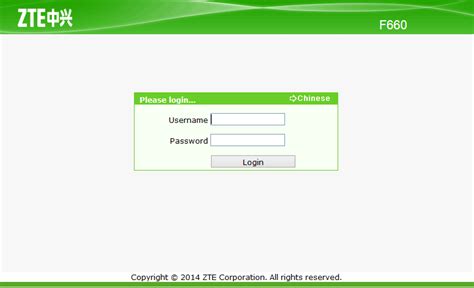 ZTE中兴

F660

Please login...

⇨Chinese

Username

Password

Login

Copyright © 2014 ZTE Corporation. All rights reserved.